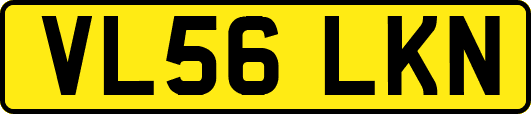 VL56 LKN